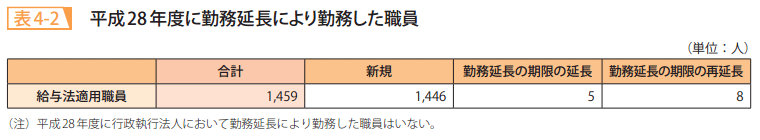 表4-2　平成28年度に勤務延長により勤務した職員

（単位：人）

|  | 合計 | 新規 | 勤務延長の期限の延長 | 勤務延長の期限の再延長 |
|---|---|---|---|---|
| 給与法適用職員 | 1,459 | 1,446 | 5 | 8 |

（注）平成28年度に行政執行法人において勤務延長により勤務した職員はいない。